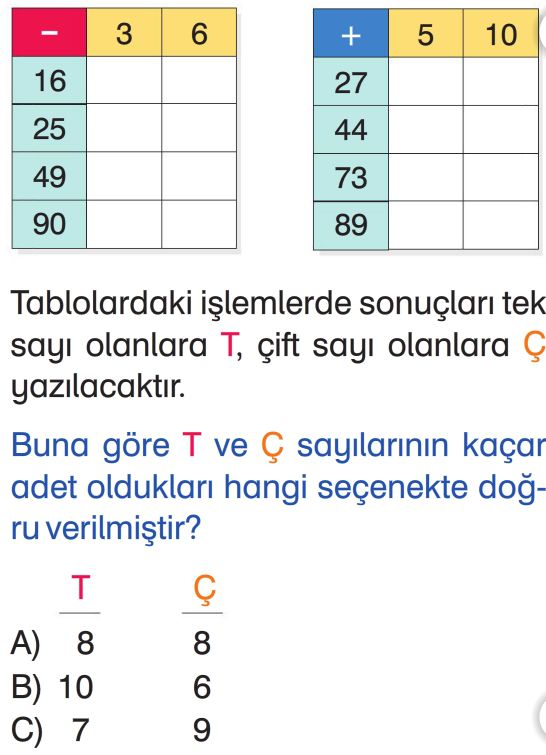 | − | 3 | 6 |
|---|---|---|
| 16 | | |
| 25 | | |
| 49 | | |
| 90 | | |

| + | 5 | 10 |
|---|---|---|
| 27 | | |
| 44 | | |
| 73 | | |
| 89 | | |

Tablolardaki işlemlerde sonuçları tek sayı olanlara T, çift sayı olanlara Ç yazılacaktır.

Buna göre T ve Ç sayılarının kaçar adet oldukları hangi seçenekte doğru verilmiştir?

| | T | Ç |
|---|---|---|
| A) | 8 | 8 |
| B) | 10 | 6 |
| C) | 7 | 9 |